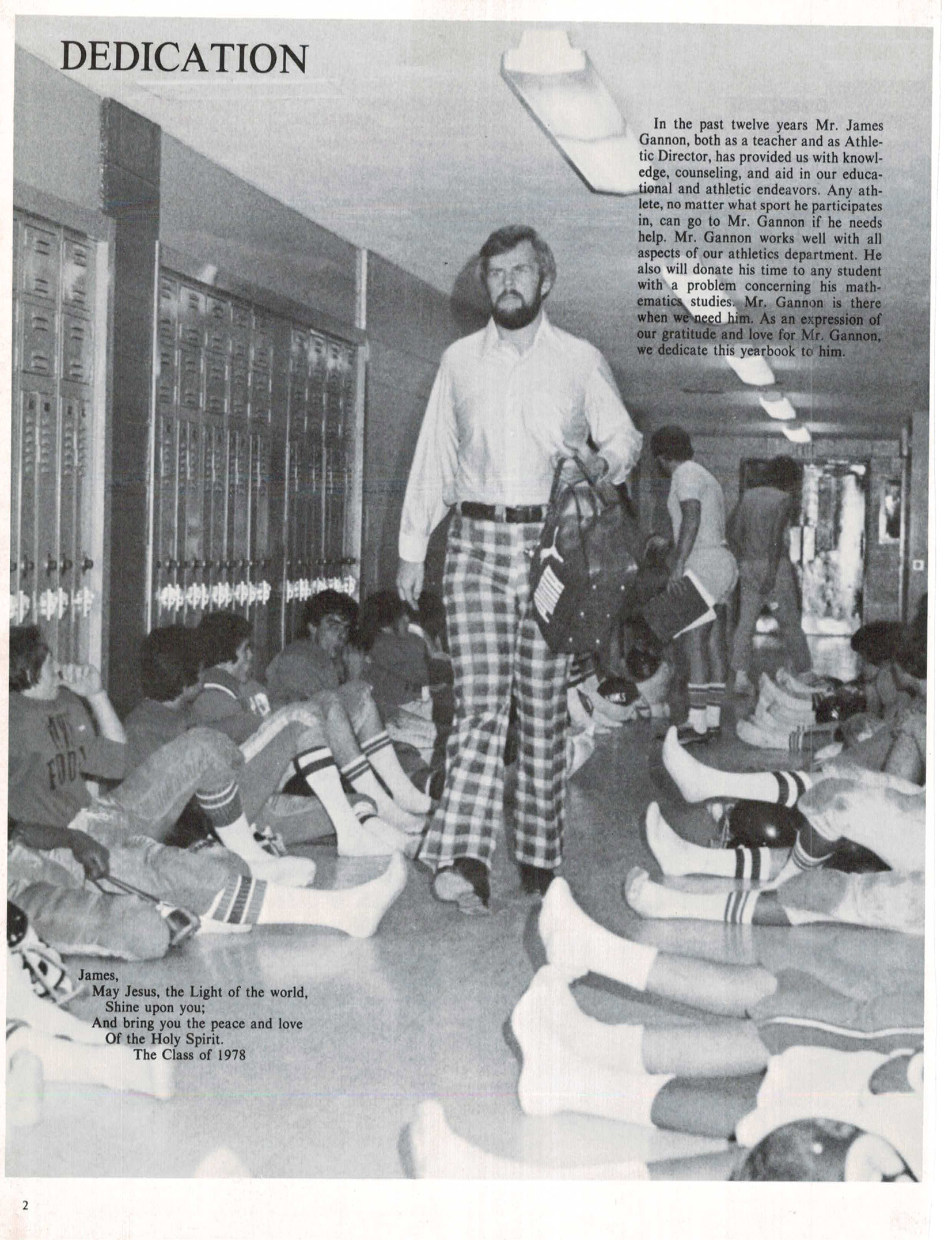 DEDICATION

In the past twelve years Mr. James Gannon, both as a teacher and as Athletic Director, has provided us with knowledge, counseling, and aid in our educational and athletic endeavors. Any athlete, no matter what sport he participates in, can go to Mr. Gannon if he needs help. Mr. Gannon works well with all aspects of our athletics department. He also will donate his time to any student with a problem concerning his mathematics studies. Mr. Gannon is there when we need him. As an expression of our gratitude and love for Mr. Gannon, we dedicate this yearbook to him.

James,
May Jesus, the Light of the world,
Shine upon you;
And bring you the peace and love
Of the Holy Spirit.
The Class of 1978

2